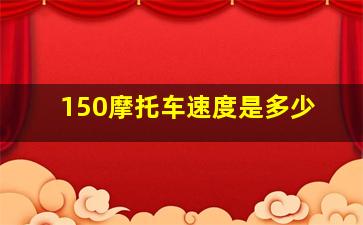 150摩托车速度是多少